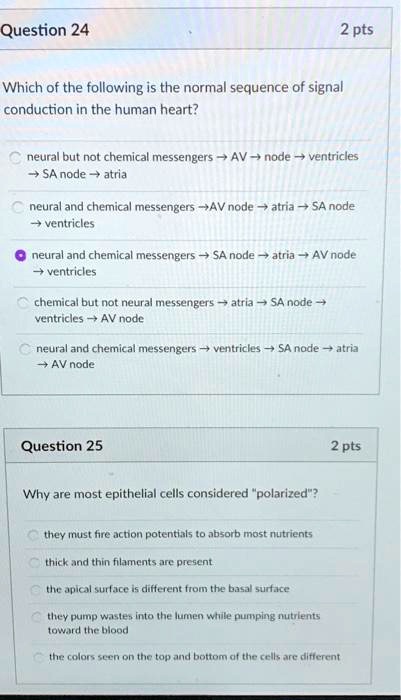 Question 24

2 pts

Which of the following is the normal sequence of signal conduction in the human heart?

neural but not chemical messengers → AV → node → ventricles → SA node → atria

neural and chemical messengers →AV node → atria → SA node → ventricles

neural and chemical messengers → SA node → atria → AV node → ventricles

chemical but not neural messengers → atria → SA node → ventricles → AV node

neural and chemical messengers → ventricles → SA node → atria → AV node

Question 25

2 pts

Why are most epithelial cells considered "polarized"?

they must fire action potentials to absorb most nutrients

thick and thin filaments are present

the apical surface is different from the basal surface

they pump wastes into the lumen while pumping nutrients toward the blood

the colors seen on the top and bottom of the cells are different